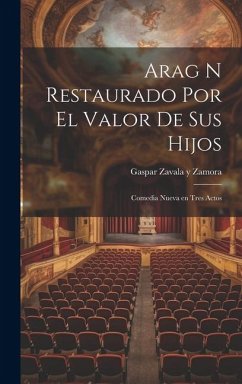 Arag N Restaurado Por El Valor De Sus Hijos

Gaspar Zavala y Zamora

Comedia Nueva en Tres Actos